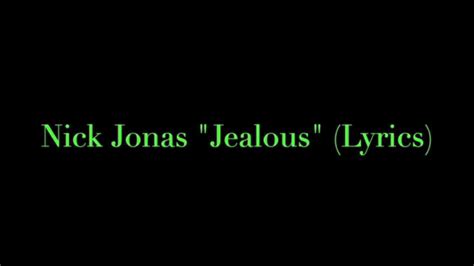 Nick Jonas "Jealous" (Lyrics)